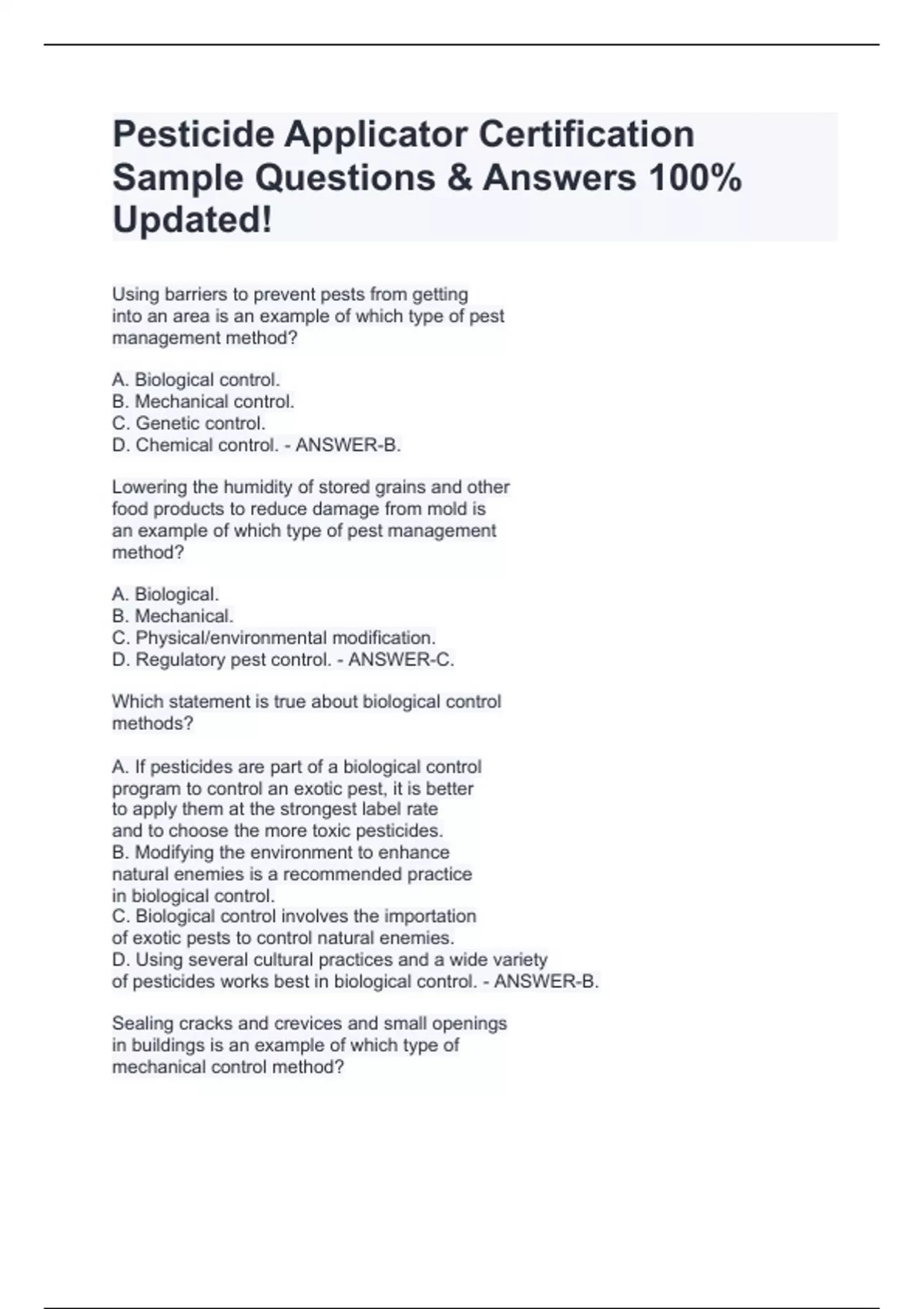 Pesticide Applicator Certification Sample Questions & Answers 100% Updated!

Using barriers to prevent pests from getting into an area is an example of which type of pest management method?

A. Biological control.
B. Mechanical control.
C. Genetic control.
D. Chemical control. - ANSWER-B.

Lowering the humidity of stored grains and other food products to reduce damage from mold is an example of which type of pest management method?

A. Biological.
B. Mechanical.
C. Physical/environmental modification.
D. Regulatory pest control. - ANSWER-C.

Which statement is true about biological control methods?

A. If pesticides are part of a biological control program to control an exotic pest, it is better to apply them at the strongest label rate and to choose the more toxic pesticides.
B. Modifying the environment to enhance natural enemies is a recommended practice in biological control.
C. Biological control involves the importation of exotic pests to control natural enemies.
D. Using several cultural practices and a wide variety of pesticides works best in biological control. - ANSWER-B.

Sealing cracks and crevices and small openings in buildings is an example of which type of mechanical control method?